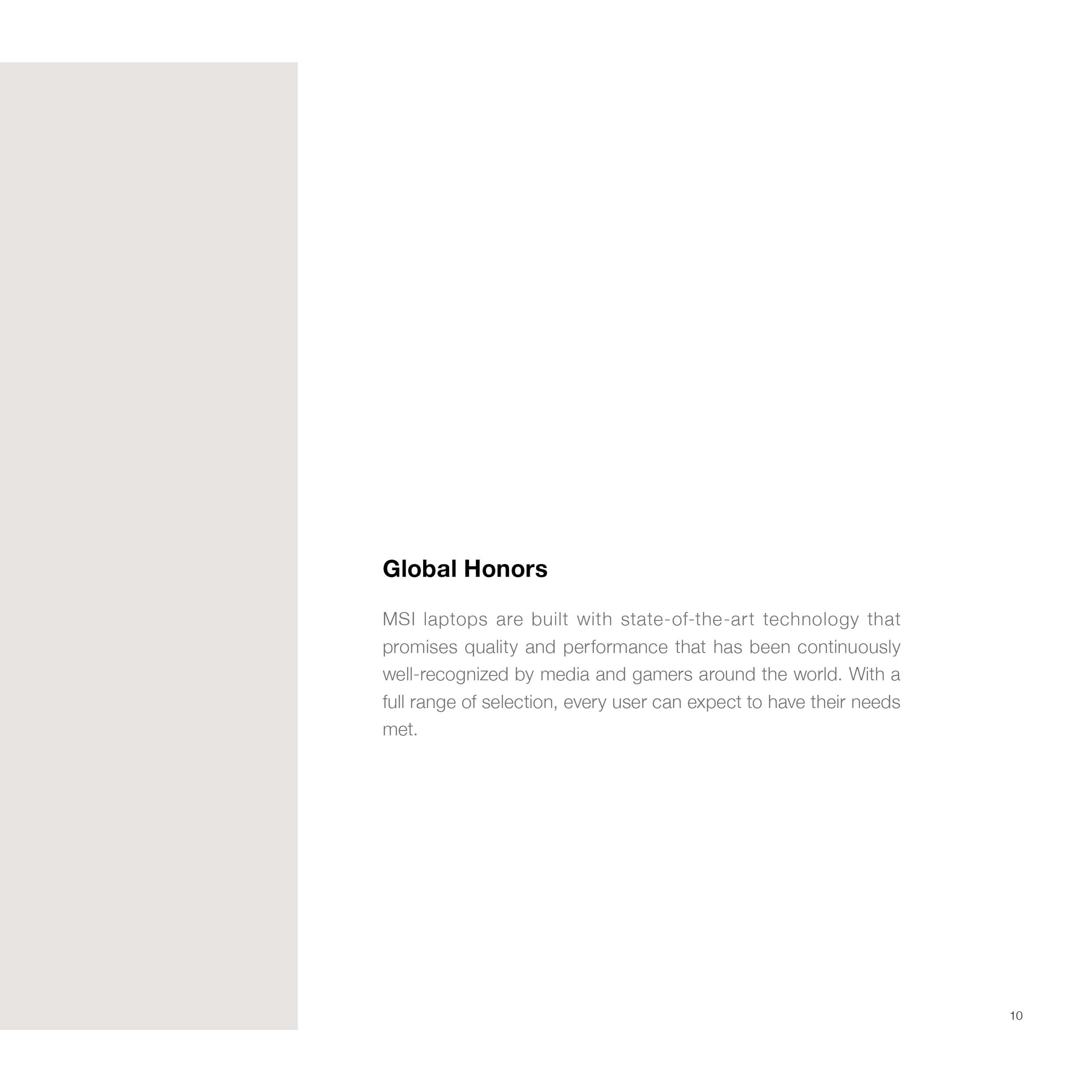 Global Honors

MSI laptops are built with state-of-the-art technology that promises quality and performance that has been continuously well-recognized by media and gamers around the world. With a full range of selection, every user can expect to have their needs met.

10